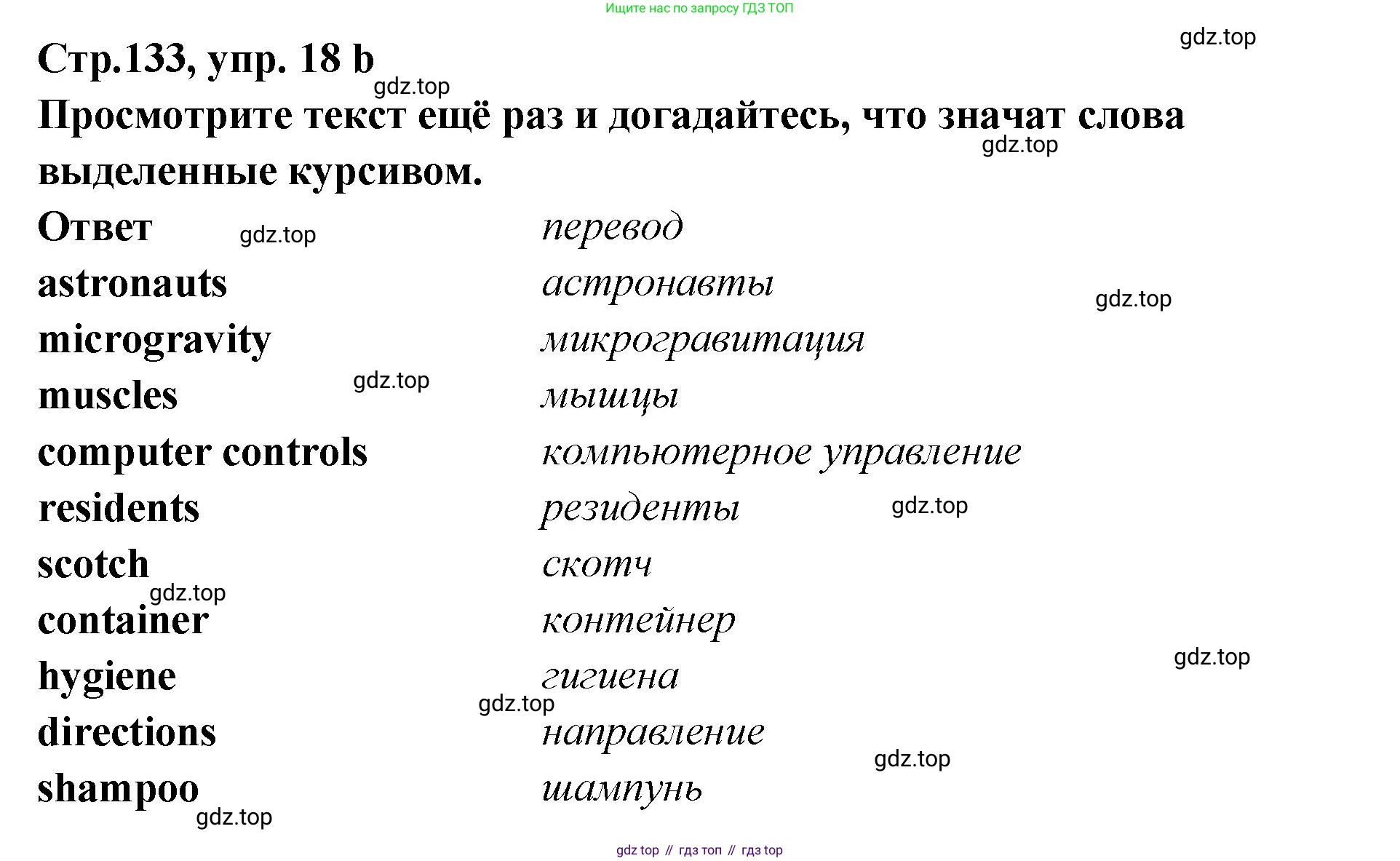 Ищите нас по запросу ГДЗ ТОП

gdz.top

Стр.133, упр. 18 b

gdz.top

Просмотрите текст ещё раз и догадайтесь, что значат слова выделенные курсивом.

gdz.top

| Ответ | перевод |
|---|---|
| astronauts | астронавты |
| microgravity | микрогравитация |
| muscles | мышцы |
| computer controls | компьютерное управление |
| residents | резиденты |
| scotch | скотч |
| container | контейнер |
| hygiene | гигиена |
| directions | направление |
| shampoo | шампунь |

gdz.top gdz.top gdz.top gdz.top gdz.top gdz.top gdz.top gdz.top gdz.top

gdz top // гдз топ // гдз top